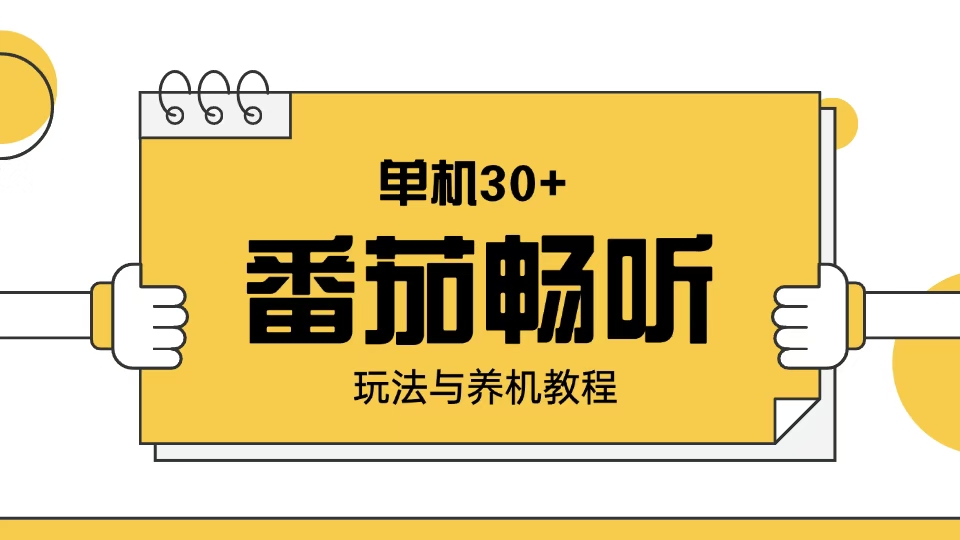 单机30+

番茄畅听

玩法与养机教程